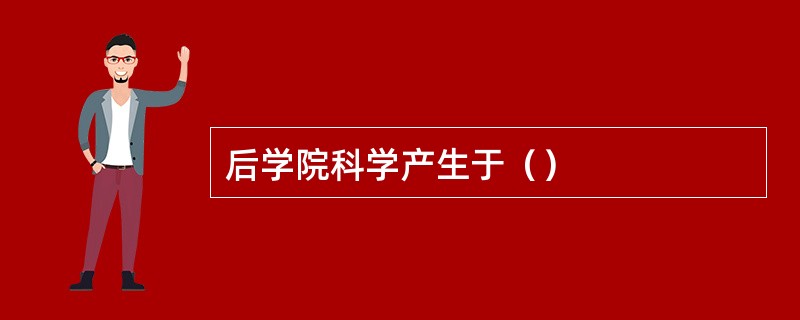 后学院科学产生于（）